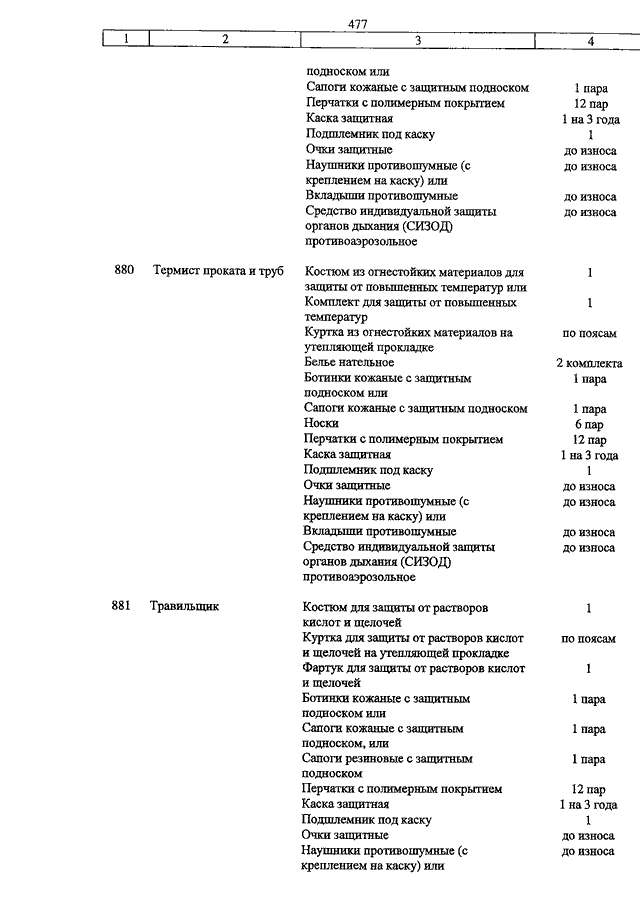 477

| 1 | 2 | 3 | 4 |
|---|---|---|---|
| | | подноском или | |
| | | Сапоги кожаные с защитным подноском | 1 пара |
| | | Перчатки с полимерным покрытием | 12 пар |
| | | Каска защитная | 1 на 3 года |
| | | Подшлемник под каску | 1 |
| | | Очки защитные | до износа |
| | | Наушники противошумные (с креплением на каску) или | до износа |
| | | Вкладыши противошумные | до износа |
| | | Средство индивидуальной защиты органов дыхания (СИЗОД) противоаэрозольное | до износа |
| 880 | Термист проката и труб | Костюм из огнестойких материалов для защиты от повышенных температур или | 1 |
| | | Комплект для защиты от повышенных температур | 1 |
| | | Куртка из огнестойких материалов на утепляющей прокладке | по поясам |
| | | Белье нательное | 2 комплекта |
| | | Ботинки кожаные с защитным подноском или | 1 пара |
| | | Сапоги кожаные с защитным подноском | 1 пара |
| | | Носки | 6 пар |
| | | Перчатки с полимерным покрытием | 12 пар |
| | | Каска защитная | 1 на 3 года |
| | | Подшлемник под каску | 1 |
| | | Очки защитные | до износа |
| | | Наушники противошумные (с креплением на каску) или | до износа |
| | | Вкладыши противошумные | до износа |
| | | Средство индивидуальной защиты органов дыхания (СИЗОД) противоаэрозольное | до износа |
| 881 | Травильщик | Костюм для защиты от растворов кислот и щелочей | 1 |
| | | Куртка для защиты от растворов кислот и щелочей на утепляющей прокладке | по поясам |
| | | Фартук для защиты от растворов кислот и щелочей | 1 |
| | | Ботинки кожаные с защитным подноском или | 1 пара |
| | | Сапоги кожаные с защитным подноском, или | 1 пара |
| | | Сапоги резиновые с защитным подноском | 1 пара |
| | | Перчатки с полимерным покрытием | 12 пар |
| | | Каска защитная | 1 на 3 года |
| | | Подшлемник под каску | 1 |
| | | Очки защитные | до износа |
| | | Наушники противошумные (с креплением на каску) или | до износа |